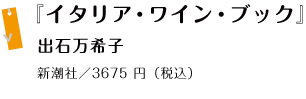 『イタリア・ワイン・ブック』

出石万希子

新潮社／3675 円（税込）